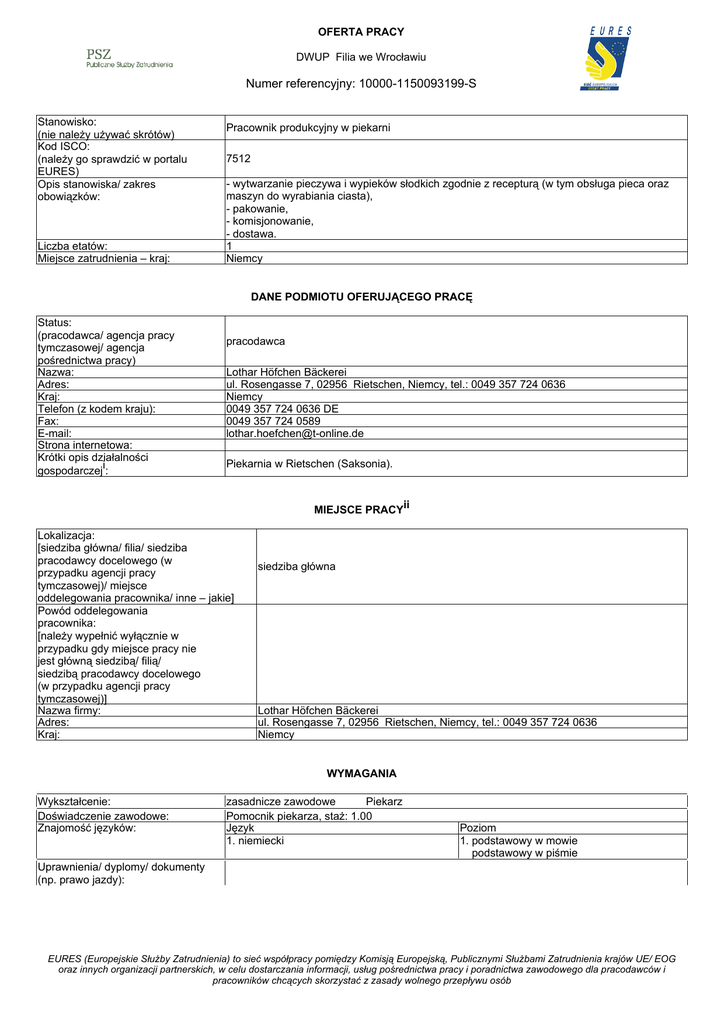 PSZ
Publiczne Służby Zatrudnienia

OFERTA PRACY

DWUP Filia we Wrocławiu

Numer referencyjny: 10000-1150093199-S

EURES

| Stanowisko: (nie należy używać skrótów) | Pracownik produkcyjny w piekarni |
|---|---|
| Kod ISCO: (należy go sprawdzić w portalu EURES) | 7512 |
| Opis stanowiska/ zakres obowiązków: | - wytwarzanie pieczywa i wypieków słodkich zgodnie z recepturą (w tym obsługa pieca oraz maszyn do wyrabiania ciasta), - pakowanie, - komisjonowanie, - dostawa. |
| Liczba etatów: | 1 |
| Miejsce zatrudnienia – kraj: | Niemcy |

DANE PODMIOTU OFERUJĄCEGO PRACĘ

| Status: (pracodawca/ agencja pracy tymczasowej/ agencja pośrednictwa pracy) | pracodawca |
|---|---|
| Nazwa: | Lothar Höfchen Bäckerei |
| Adres: | ul. Rosengasse 7, 02956 Rietschen, Niemcy, tel.: 0049 357 724 0636 |
| Kraj: | Niemcy |
| Telefon (z kodem kraju): | 0049 357 724 0636 DE |
| Fax: | 0049 357 724 0589 |
| E-mail: | lothar.hoefchen@t-online.de |
| Strona internetowa: | |
| Krótki opis działalności gospodarczej$^{i}$: | Piekarnia w Rietschen (Saksonia). |

MIEJSCE PRACY$^{ii}$

| Lokalizacja: [siedziba główna/ filia/ siedziba pracodawcy docelowego (w przypadku agencji pracy tymczasowej)/ miejsce oddelegowania pracownika/ inne – jakie] | siedziba główna |
|---|---|
| Powód oddelegowania pracownika: [należy wypełnić wyłącznie w przypadku gdy miejsce pracy nie jest główną siedzibą/ filią/ siedzibą pracodawcy docelowego (w przypadku agencji pracy tymczasowej)] | |
| Nazwa firmy: | Lothar Höfchen Bäckerei |
| Adres: | ul. Rosengasse 7, 02956 Rietschen, Niemcy, tel.: 0049 357 724 0636 |
| Kraj: | Niemcy |

WYMAGANIA

| Wykształcenie: | zasadnicze zawodowe Piekarz | |
|---|---|---|
| Doświadczenie zawodowe: | Pomocnik piekarza, staż: 1.00 | |
| Znajomość języków: | Język | Poziom |
| | 1. niemiecki | 1. podstawowy w mowie podstawowy w piśmie |
| Uprawnienia/ dyplomy/ dokumenty (np. prawo jazdy): | | |

EURES (Europejskie Służby Zatrudnienia) to sieć współpracy pomiędzy Komisją Europejską, Publicznymi Służbami Zatrudnienia krajów UE/ EOG oraz innych organizacji partnerskich, w celu dostarczania informacji, usług pośrednictwa pracy i poradnictwa zawodowego dla pracodawców i pracowników chcących skorzystać z zasady wolnego przepływu osób